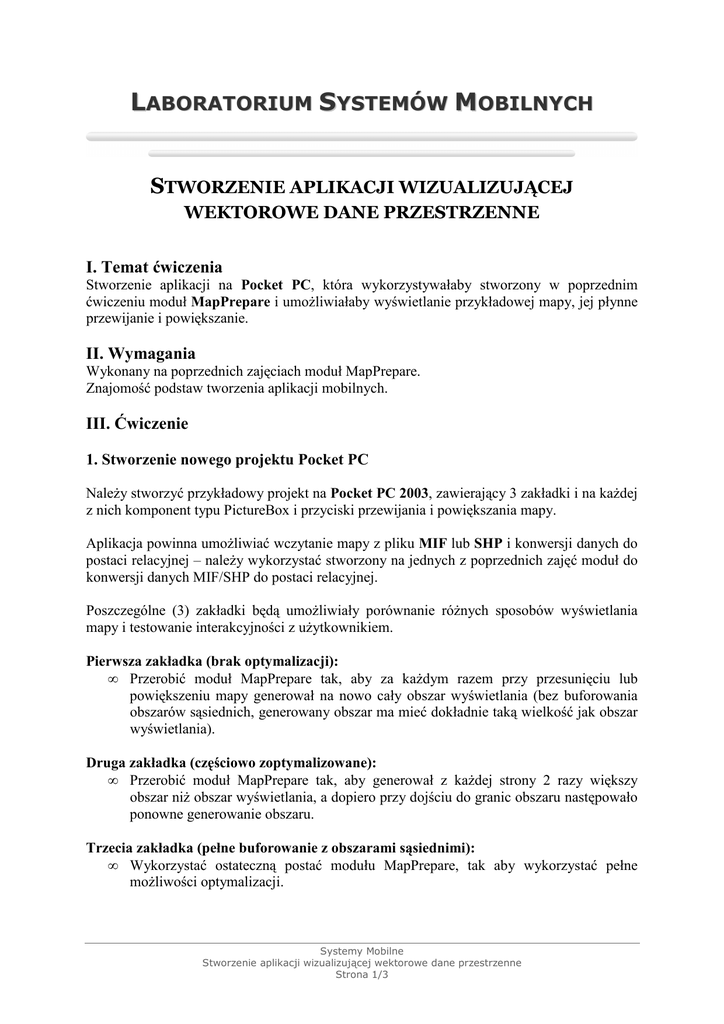 LABORATORIUM SYSTEMÓW MOBILNYCH

STWORZENIE APLIKACJI WIZUALIZUJĄCEJ WEKTOROWE DANE PRZESTRZENNE

I. Temat ćwiczenia
Stworzenie aplikacji na Pocket PC, która wykorzystywałaby stworzony w poprzednim ćwiczeniu moduł MapPrepare i umożliwiałaby wyświetlanie przykładowej mapy, jej płynne przewijanie i powiększanie.

II. Wymagania
Wykonany na poprzednich zajęciach moduł MapPrepare.
Znajomość podstaw tworzenia aplikacji mobilnych.

III. Ćwiczenie

1. Stworzenie nowego projektu Pocket PC

Należy stworzyć przykładowy projekt na Pocket PC 2003, zawierający 3 zakładki i na każdej z nich komponent typu PictureBox i przyciski przewijania i powiększania mapy.

Aplikacja powinna umożliwiać wczytanie mapy z pliku MIF lub SHP i konwersji danych do postaci relacyjnej – należy wykorzystać stworzony na jednych z poprzednich zajęć moduł do konwersji danych MIF/SHP do postaci relacyjnej.

Poszczególne (3) zakładki będą umożliwiały porównanie różnych sposobów wyświetlania mapy i testowanie interakcyjności z użytkownikiem.

Pierwsza zakładka (brak optymalizacji):
∞ Przerobić moduł MapPrepare tak, aby za każdym razem przy przesunięciu lub powiększeniu mapy generował na nowo cały obszar wyświetlania (bez buforowania obszarów sąsiednich, generowany obszar ma mieć dokładnie taką wielkość jak obszar wyświetlania).

Druga zakładka (częściowo zoptymalizowane):
∞ Przerobić moduł MapPrepare tak, aby generował z każdej strony 2 razy większy obszar niż obszar wyświetlania, a dopiero przy dojściu do granic obszaru następowało ponowne generowanie obszaru.

Trzecia zakładka (pełne buforowanie z obszarami sąsiednimi):
∞ Wykorzystać ostateczną postać modułu MapPrepare, tak aby wykorzystać pełne możliwości optymalizacji.

Systemy Mobilne
Stworzenie aplikacji wizualizującej wektorowe dane przestrzenne
Strona 1/3